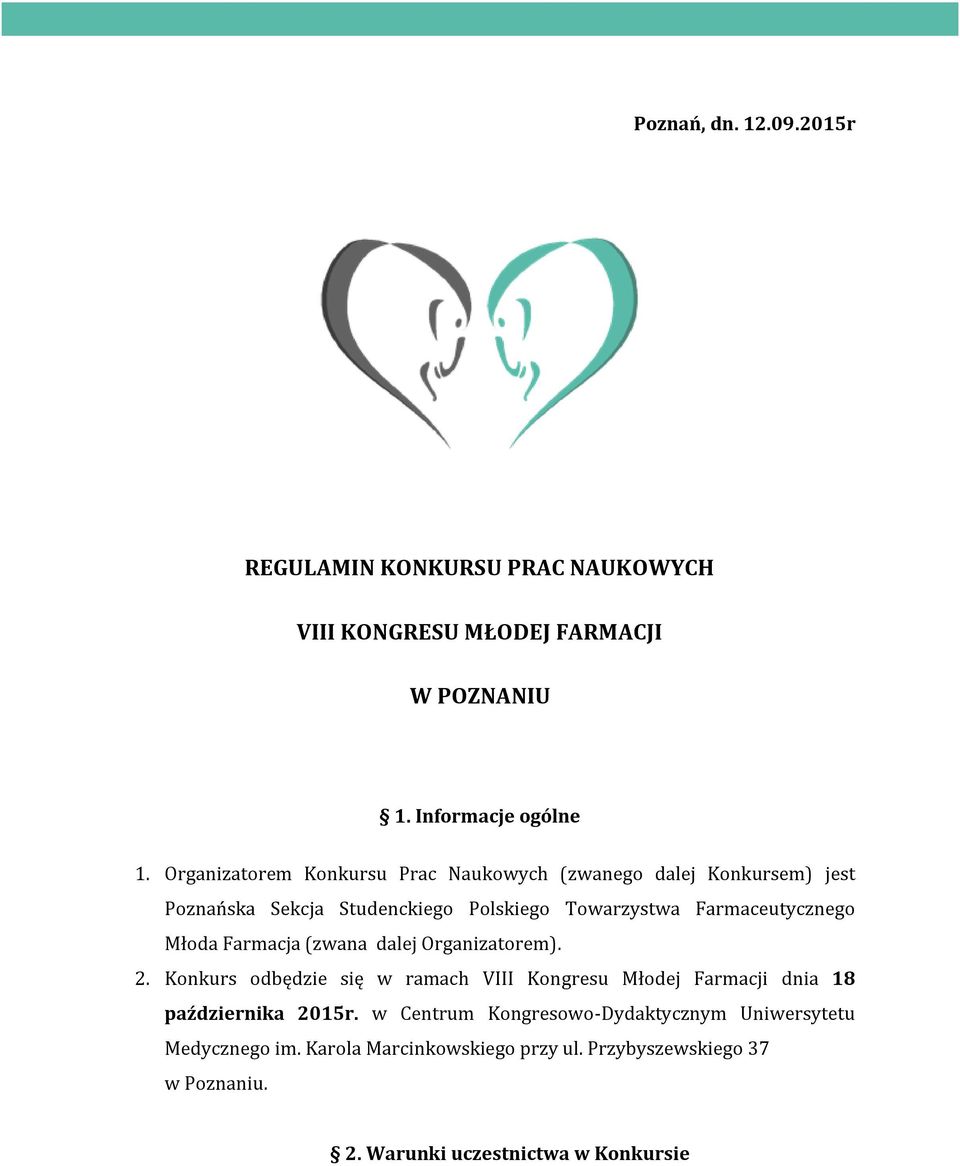 Poznań, dn. 12.09.2015r

REGULAMIN KONKURSU PRAC NAUKOWYCH

VIII KONGRESU MŁODEJ FARMACJI

W POZNANIU

§ 1. Informacje ogólne

1. Organizatorem Konkursu Prac Naukowych (zwanego dalej Konkursem) jest Poznańska Sekcja Studenckiego Polskiego Towarzystwa Farmaceutycznego Młoda Farmacja (zwana dalej Organizatorem).
2. Konkurs odbędzie się w ramach VIII Kongresu Młodej Farmacji dnia 18 października 2015r. w Centrum Kongresowo-Dydaktycznym Uniwersytetu Medycznego im. Karola Marcinkowskiego przy ul. Przybyszewskiego 37 w Poznaniu.

§ 2. Warunki uczestnictwa w Konkursie